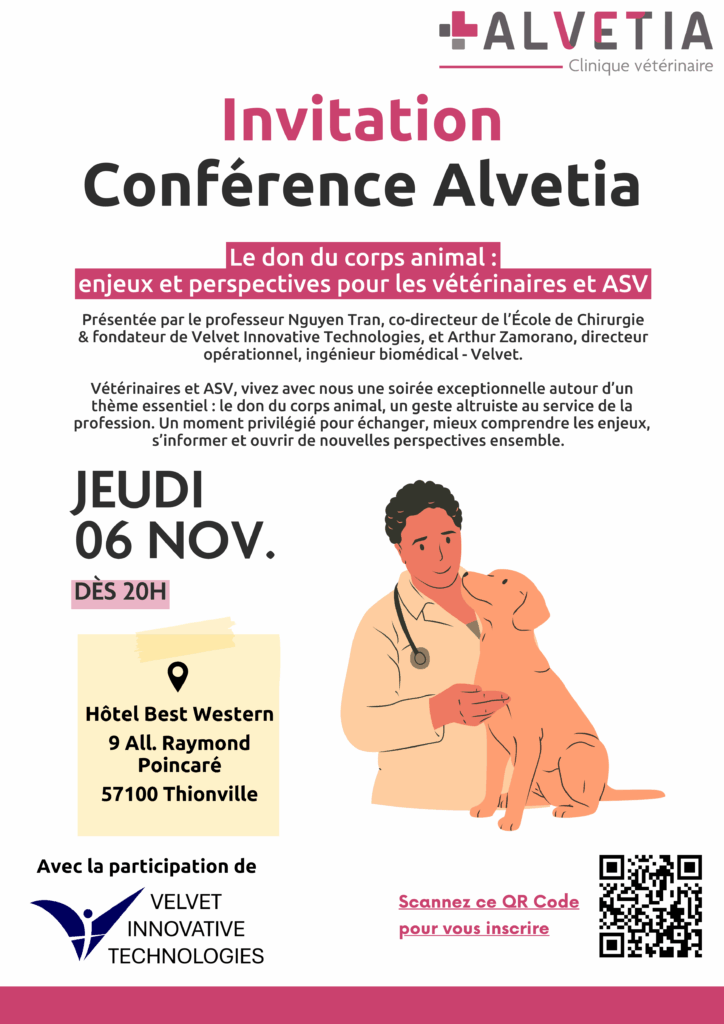 ALVETIA
Clinique vétérinaire

Invitation
Conférence Alvetia

Le don du corps animal :
enjeux et perspectives pour les vétérinaires et ASV

Présentée par le professeur Nguyen Tran, co-directeur de l'École de Chirurgie & fondateur de Velvet Innovative Technologies, et Arthur Zamorano, directeur opérationnel, ingénieur biomédical - Velvet.

Vétérinaires et ASV, vivez avec nous une soirée exceptionnelle autour d'un thème essentiel : le don du corps animal, un geste altruiste au service de la profession. Un moment privilégié pour échanger, mieux comprendre les enjeux, s'informer et ouvrir de nouvelles perspectives ensemble.

JEUDI
06 NOV.

DÈS 20H

Hôtel Best Western
9 All. Raymond Poincaré
57100 Thionville

Avec la participation de
VELVET
INNOVATIVE
TECHNOLOGIES

Scannez ce QR Code pour vous inscrire